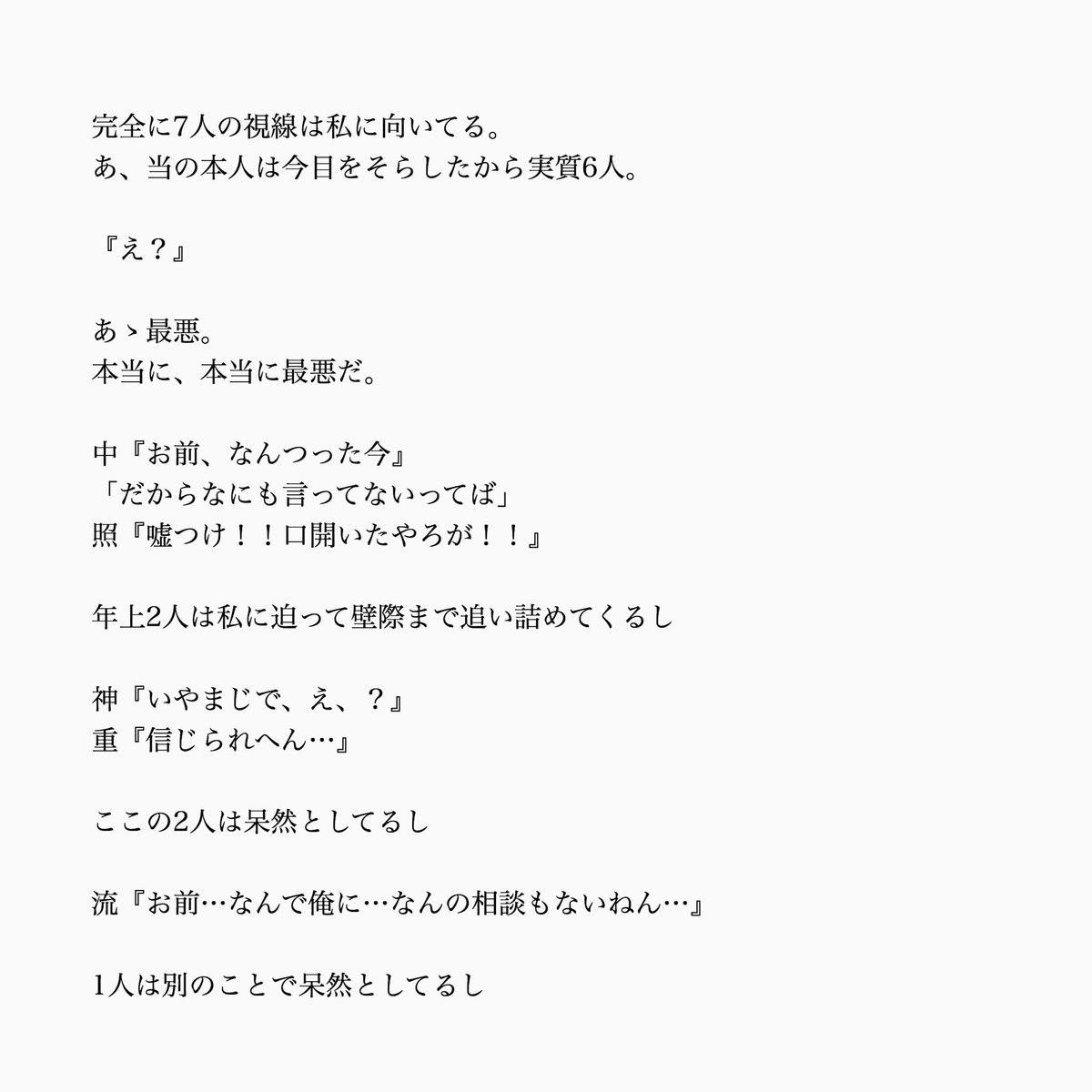 完全に7人の視線は私に向いてる。
あ、当の本人は今目をそらしたから実質6人。

『え？』

あゝ最悪。
本当に、本当に最悪だ。

中『お前、なんつった今』
「だからなにも言ってないってば」
照『嘘つけ！！口開いたやろが！！』

年上2人は私に迫って壁際まで追い詰めてくるし

神『いやまじで、え、？』
重『信じられへん…』

ここの2人は呆然としてるし

流『お前…なんで俺に…なんの相談もないねん…』

1人は別のことで呆然としてるし